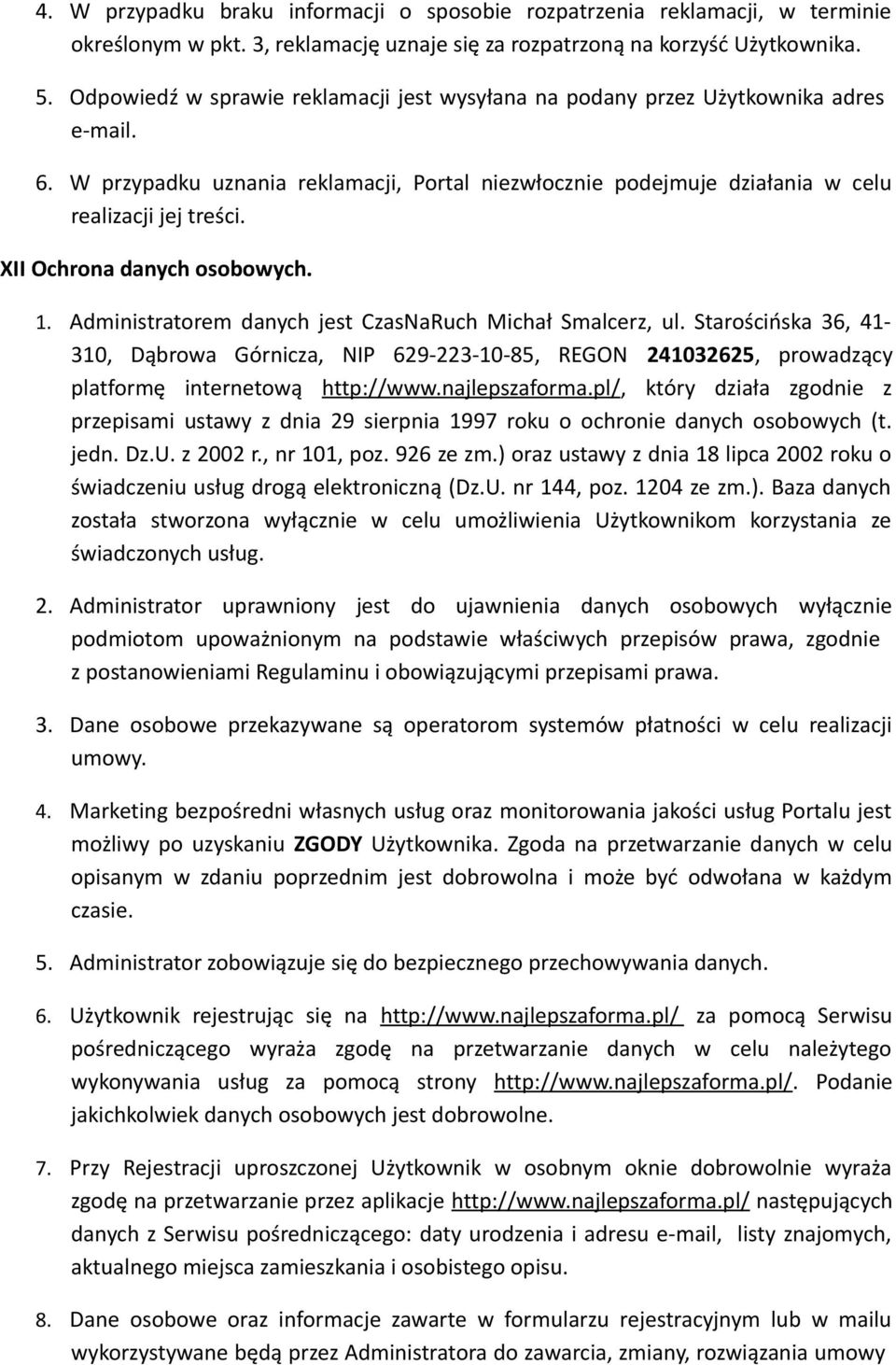 4. W przypadku braku informacji o sposobie rozpatrzenia reklamacji, w terminie określonym w pkt. 3, reklamację uznaje się za rozpatrzoną na korzyść Użytkownika.

5. Odpowiedź w sprawie reklamacji jest wysyłana na podany przez Użytkownika adres e-mail.

6. W przypadku uznania reklamacji, Portal niezwłocznie podejmuje działania w celu realizacji jej treści.

XII Ochrona danych osobowych.

1. Administratorem danych jest CzasNaRuch Michał Smalcerz, ul. Starościńska 36, 41-310, Dąbrowa Górnicza, NIP 629-223-10-85, REGON 241032625, prowadzący platformę internetową http://www.najlepszaforma.pl/, który działa zgodnie z przepisami ustawy z dnia 29 sierpnia 1997 roku o ochronie danych osobowych (t. jedn. Dz.U. z 2002 r., nr 101, poz. 926 ze zm.) oraz ustawy z dnia 18 lipca 2002 roku o świadczeniu usług drogą elektroniczną (Dz.U. nr 144, poz. 1204 ze zm.). Baza danych została stworzona wyłącznie w celu umożliwienia Użytkownikom korzystania ze świadczonych usług.

2. Administrator uprawniony jest do ujawnienia danych osobowych wyłącznie podmiotom upoważnionym na podstawie właściwych przepisów prawa, zgodnie z postanowieniami Regulaminu i obowiązującymi przepisami prawa.

3. Dane osobowe przekazywane są operatorom systemów płatności w celu realizacji umowy.

4. Marketing bezpośredni własnych usług oraz monitorowania jakości usług Portalu jest możliwy po uzyskaniu ZGODY Użytkownika. Zgoda na przetwarzanie danych w celu opisanym w zdaniu poprzednim jest dobrowolna i może być odwołana w każdym czasie.

5. Administrator zobowiązuje się do bezpiecznego przechowywania danych.

6. Użytkownik rejestrując się na http://www.najlepszaforma.pl/ za pomocą Serwisu pośredniczącego wyraża zgodę na przetwarzanie danych w celu należytego wykonywania usług za pomocą strony http://www.najlepszaforma.pl/. Podanie jakichkolwiek danych osobowych jest dobrowolne.

7. Przy Rejestracji uproszczonej Użytkownik w osobnym oknie dobrowolnie wyraża zgodę na przetwarzanie przez aplikacje http://www.najlepszaforma.pl/ następujących danych z Serwisu pośredniczącego: daty urodzenia i adresu e-mail, listy znajomych, aktualnego miejsca zamieszkania i osobistego opisu.

8. Dane osobowe oraz informacje zawarte w formularzu rejestracyjnym lub w mailu wykorzystywane będą przez Administratora do zawarcia, zmiany, rozwiązania umowy